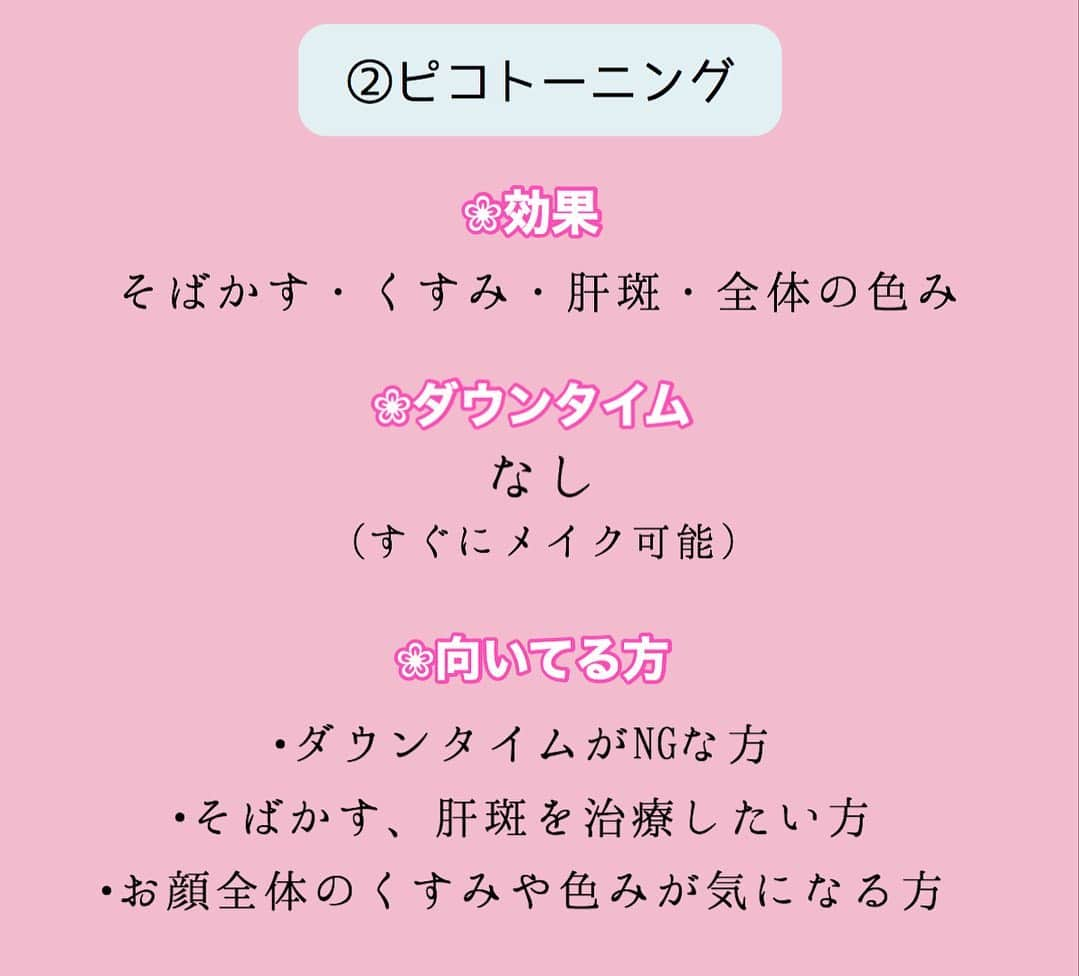 ②ピコトーニング

❀効果
そばかす・くすみ・肝斑・全体の色み

❀ダウンタイム
なし
（すぐにメイク可能）

❀向いてる方
•ダウンタイムがNGな方
•そばかす、肝斑を治療したい方
•お顔全体のくすみや色みが気になる方